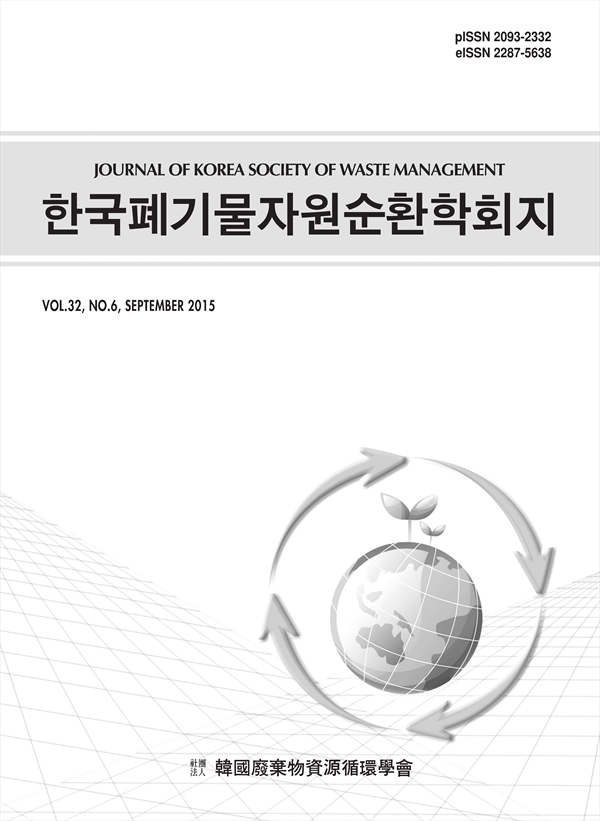 pISSN 2093-2332
eISSN 2287-5638

JOURNAL OF KOREA SOCIETY OF WASTE MANAGEMENT
한국폐기물자원순환학회지

VOL.32, NO.6, SEPTEMBER 2015

社團法人 韓國廢棄物資源循環學會